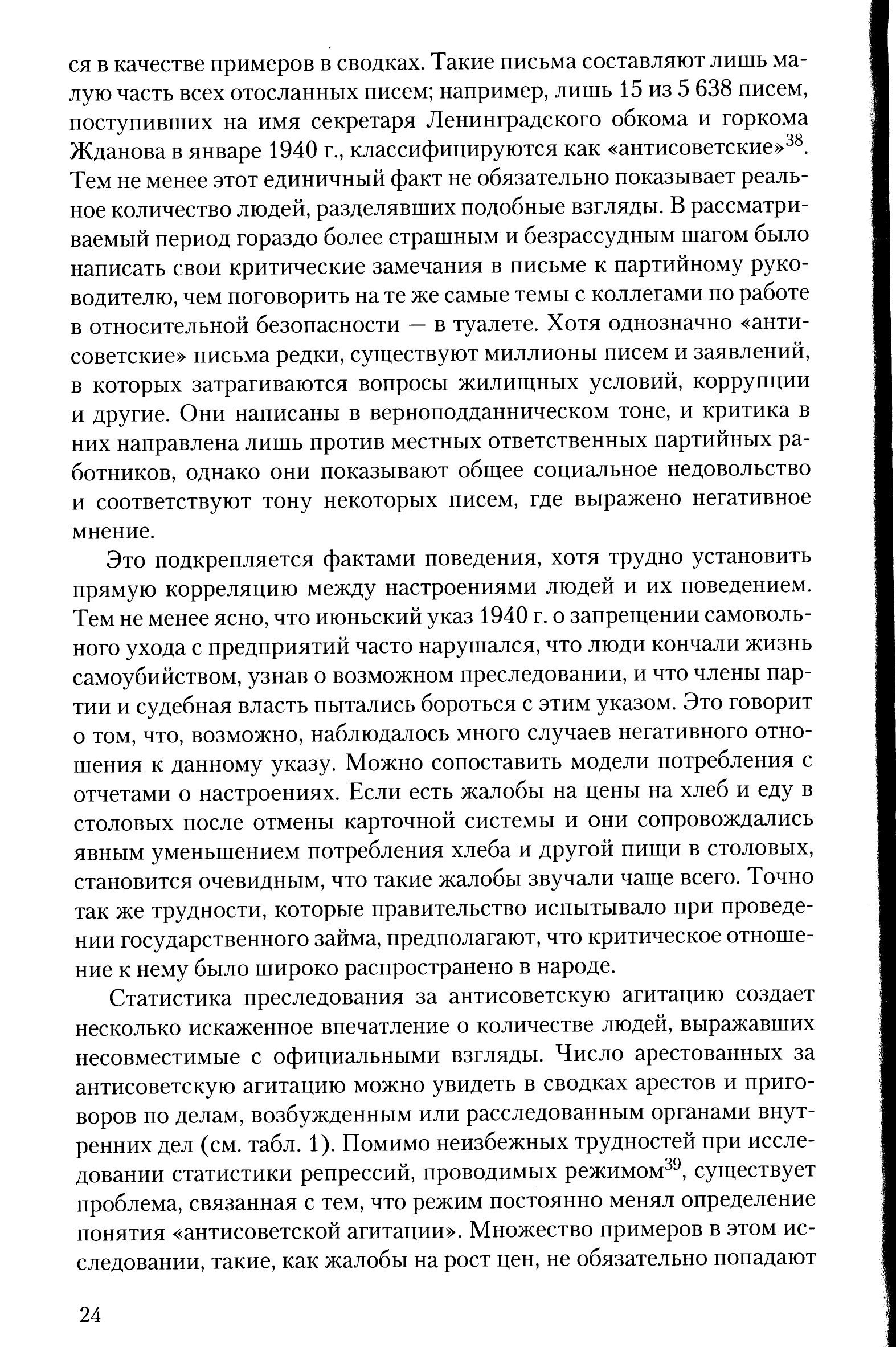 ся в качестве примеров в сводках. Такие письма составляют лишь малую часть всех отосланных писем; например, лишь 15 из 5 638 писем, поступивших на имя секретаря Ленинградского обкома и горкома Жданова в январе 1940 г., классифицируются как «антисоветские»$^{38}$. Тем не менее этот единичный факт не обязательно показывает реальное количество людей, разделявших подобные взгляды. В рассматриваемый период гораздо более страшным и безрассудным шагом было написать свои критические замечания в письме к партийному руководителю, чем поговорить на те же самые темы с коллегами по работе в относительной безопасности — в туалете. Хотя однозначно «антисоветские» письма редки, существуют миллионы писем и заявлений, в которых затрагиваются вопросы жилищных условий, коррупции и другие. Они написаны в верноподданническом тоне, и критика в них направлена лишь против местных ответственных партийных работников, однако они показывают общее социальное недовольство и соответствуют тону некоторых писем, где выражено негативное мнение.

Это подкрепляется фактами поведения, хотя трудно установить прямую корреляцию между настроениями людей и их поведением. Тем не менее ясно, что июньский указ 1940 г. о запрещении самовольного ухода с предприятий часто нарушался, что люди кончали жизнь самоубийством, узнав о возможном преследовании, и что члены партии и судебная власть пытались бороться с этим указом. Это говорит о том, что, возможно, наблюдалось много случаев негативного отношения к данному указу. Можно сопоставить модели потребления с отчетами о настроениях. Если есть жалобы на цены на хлеб и еду в столовых после отмены карточной системы и они сопровождались явным уменьшением потребления хлеба и другой пищи в столовых, становится очевидным, что такие жалобы звучали чаще всего. Точно так же трудности, которые правительство испытывало при проведении государственного займа, предполагают, что критическое отношение к нему было широко распространено в народе.

Статистика преследования за антисоветскую агитацию создает несколько искаженное впечатление о количестве людей, выражавших несовместимые с официальными взгляды. Число арестованных за антисоветскую агитацию можно увидеть в сводках арестов и приговоров по делам, возбужденным или расследованным органами внутренних дел (см. табл. 1). Помимо неизбежных трудностей при исследовании статистики репрессий, проводимых режимом$^{39}$, существует проблема, связанная с тем, что режим постоянно менял определение понятия «антисоветской агитации». Множество примеров в этом исследовании, такие, как жалобы на рост цен, не обязательно попадают

24